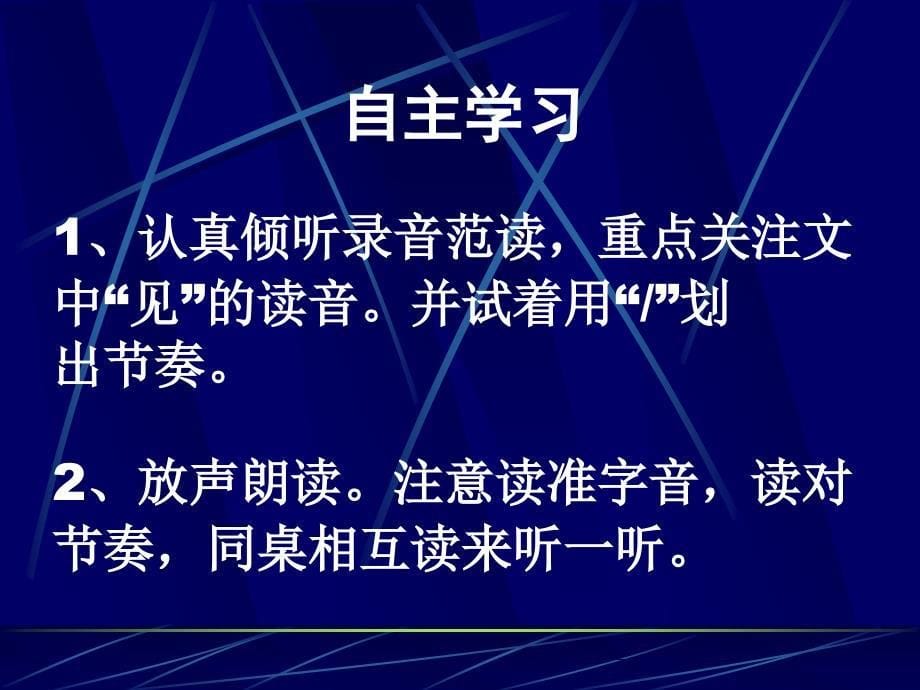 自主学习

1、认真倾听录音范读，重点关注文中“见”的读音。并试着用“/”划出节奏。

2、放声朗读。注意读准字音，读对节奏，同桌相互读来听一听。